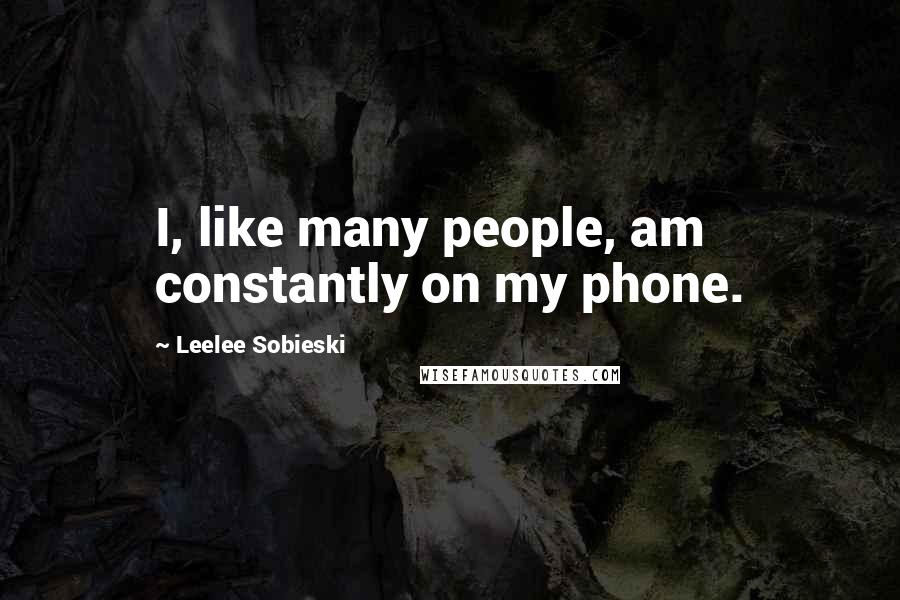 I, like many people, am constantly on my phone.

~ Leelee Sobieski

WISEFAMOUSQUOTES.COM